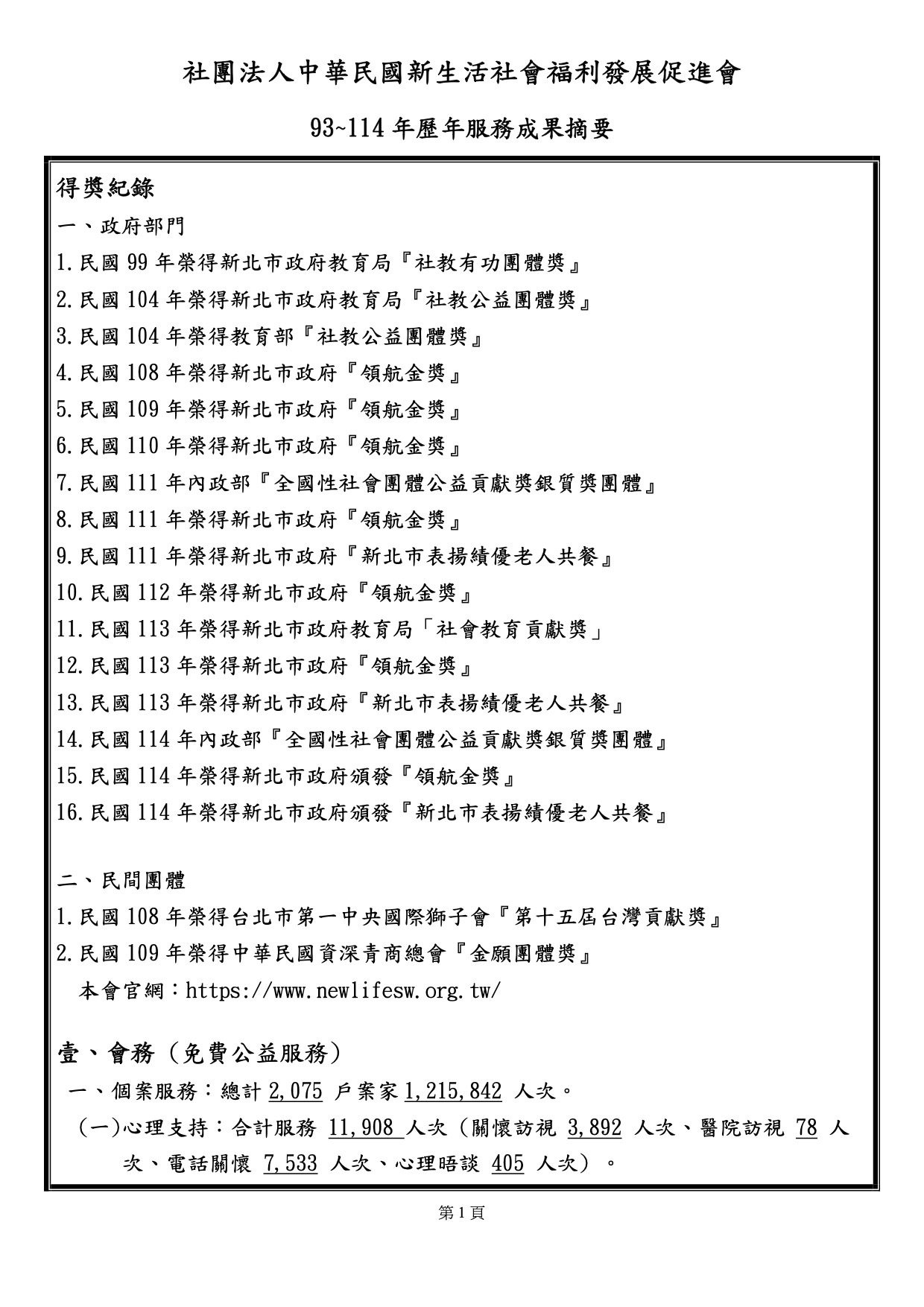 社團法人中華民國新生活社會福利發展促進會

93~114年歷年服務成果摘要

得獎紀錄

一、政府部門

1.民國99年榮得新北市政府教育局『社教有功團體獎』

2.民國104年榮得新北市政府教育局『社教公益團體獎』

3.民國104年榮得教育部『社教公益團體獎』

4.民國108年榮得新北市政府『領航金獎』

5.民國109年榮得新北市政府『領航金獎』

6.民國110年榮得新北市政府『領航金獎』

7.民國111年內政部『全國性社會團體公益貢獻獎銀質獎團體』

8.民國111年榮得新北市政府『領航金獎』

9.民國111年榮得新北市政府『新北市表揚績優老人共餐』

10.民國112年榮得新北市政府『領航金獎』

11.民國113年榮得新北市政府教育局「社會教育貢獻獎」

12.民國113年榮得新北市政府『領航金獎』

13.民國113年榮得新北市政府『新北市表揚績優老人共餐』

14.民國114年內政部『全國性社會團體公益貢獻獎銀質獎團體』

15.民國114年榮得新北市政府頒發『領航金獎』

16.民國114年榮得新北市政府頒發『新北市表揚績優老人共餐』

二、民間團體

1.民國108年榮得台北市第一中央國際獅子會『第十五屆台灣貢獻獎』

2.民國109年榮得中華民國資深青商總會『金願團體獎』

本會官網：https://www.newlifesw.org.tw/

壹、會務（免費公益服務）

一、個案服務：總計2,075戶案家1,215,842人次。

(一)心理支持：合計服務11,908人次（關懷訪視3,892人次、醫院訪視78人次、電話關懷7,533人次、心理晤談405人次）。

第1頁